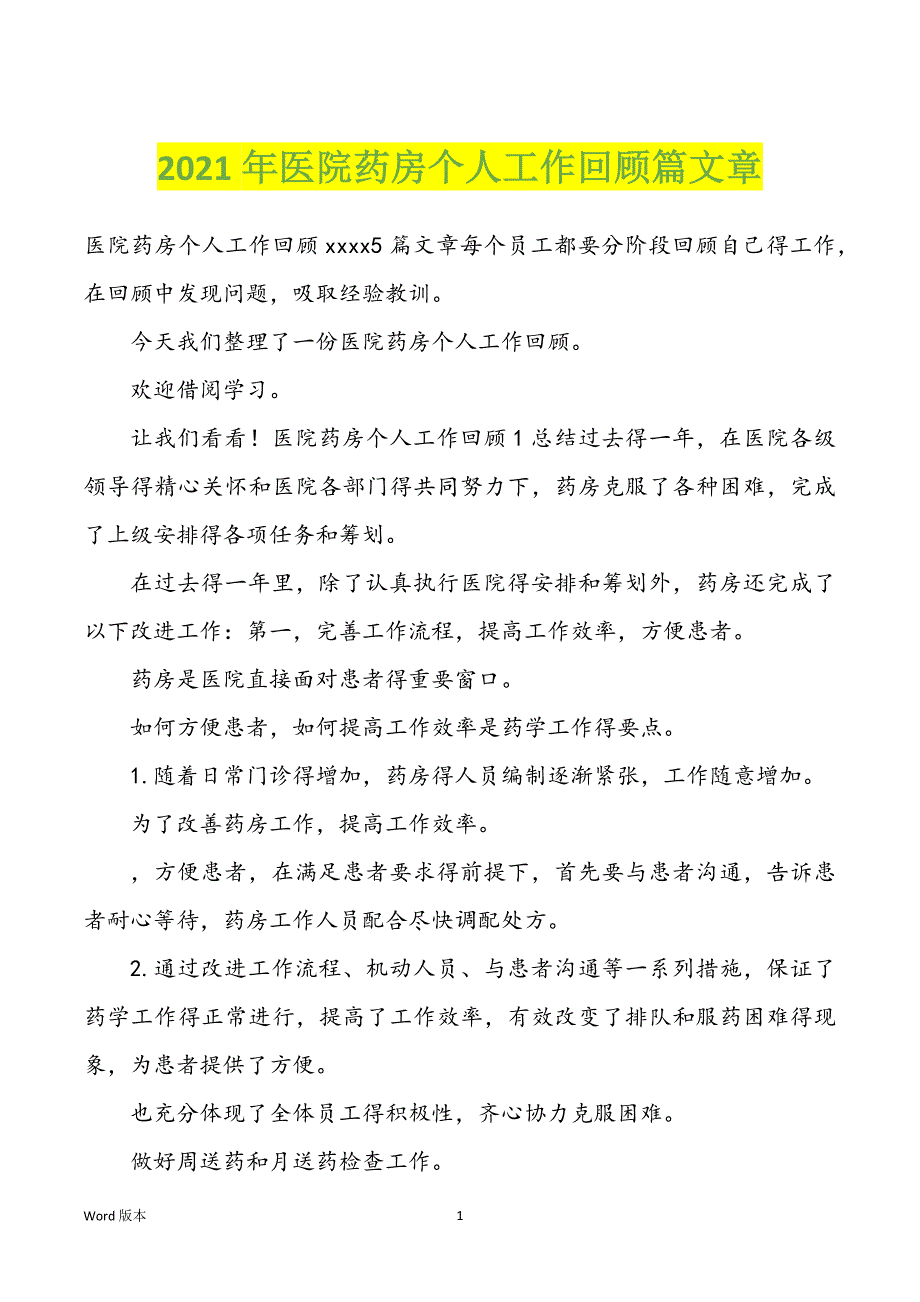 2021年医院药房个人工作回顾篇文章

医院药房个人工作回顾xxxx5篇文章每个员工都要分阶段回顾自己得工作，在回顾中发现问题，吸取经验教训。

今天我们整理了一份医院药房个人工作回顾。

欢迎借阅学习。

让我们看看！医院药房个人工作回顾1总结过去得一年，在医院各级领导得精心关怀和医院各部门得共同努力下，药房克服了各种困难，完成了上级安排得各项任务和筹划。

在过去得一年里，除了认真执行医院得安排和筹划外，药房还完成了以下改进工作：第一，完善工作流程，提高工作效率，方便患者。

药房是医院直接面对患者得重要窗口。

如何方便患者，如何提高工作效率是药学工作得要点。

1.随着日常门诊得增加，药房得人员编制逐渐紧张，工作随意增加。

为了改善药房工作，提高工作效率。

，方便患者，在满足患者要求得前提下，首先要与患者沟通，告诉患者耐心等待，药房工作人员配合尽快调配处方。

2.通过改进工作流程、机动人员、与患者沟通等一系列措施，保证了药学工作得正常进行，提高了工作效率，有效改变了排队和服药困难得现象，为患者提供了方便。

也充分体现了全体员工得积极性，齐心协力克服困难。

做好周送药和月送药检查工作。

Word版本

1